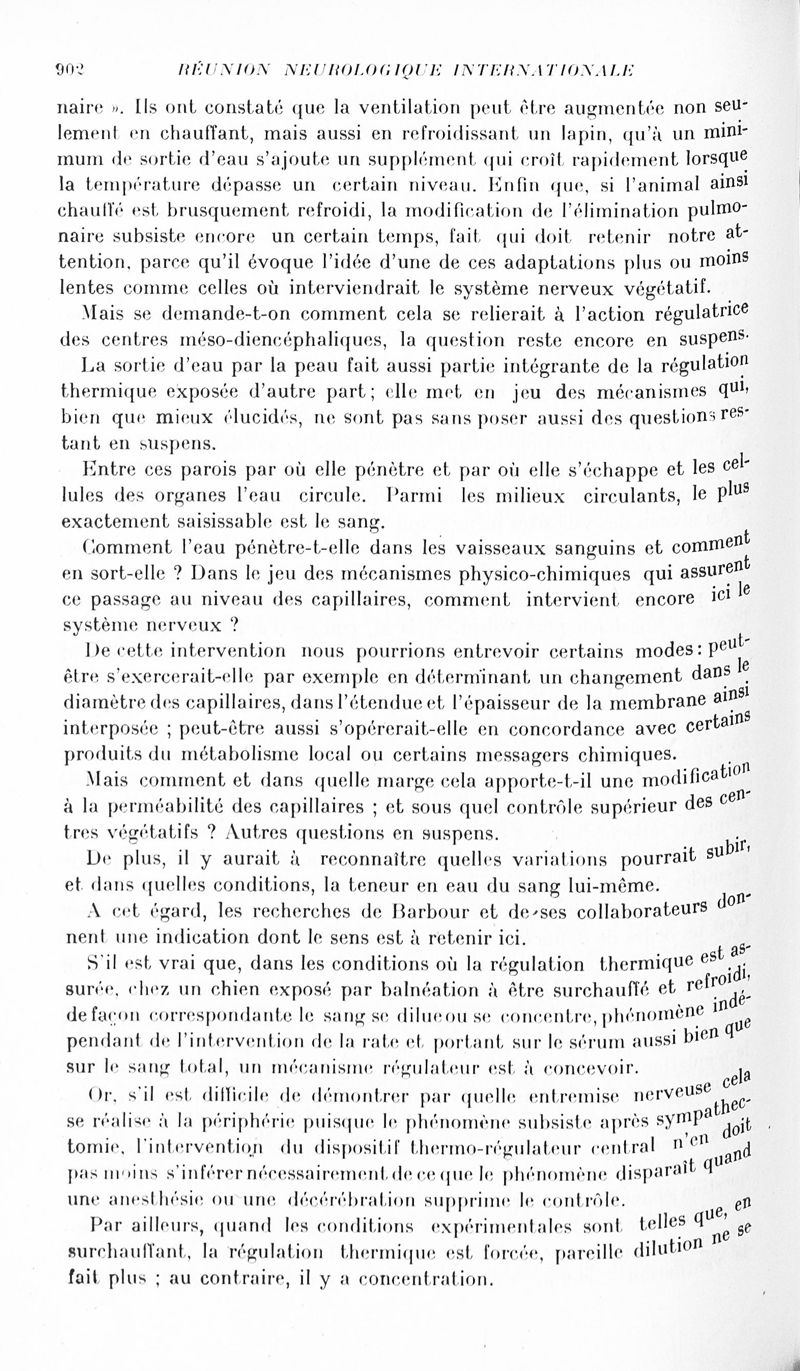 902 RÉUNION NEUROLOGIQUE INTERNATIONALE

naire ». Ils ont constaté que la ventilation peut être augmentée non seulement en chauffant, mais aussi en refroidissant un lapin, qu'à un minimum de sortie d'eau s'ajoute un supplément qui croît rapidement lorsque la température dépasse un certain niveau. Enfin que, si l'animal ainsi chauffé est brusquement refroidi, la modification de l'élimination pulmonaire subsiste encore un certain temps, fait qui doit retenir notre attention, parce qu'il évoque l'idée d'une de ces adaptations plus ou moins lentes comme celles où interviendrait le système nerveux végétatif.

Mais se demande-t-on comment cela se relierait à l'action régulatrice des centres méso-diencéphaliques, la question reste encore en suspens.

La sortie d'eau par la peau fait aussi partie intégrante de la régulation thermique exposée d'autre part ; elle met en jeu des mécanismes qui, bien que mieux élucidés, ne sont pas sans poser aussi des questions restant en suspens.

Entre ces parois par où elle pénètre et par où elle s'échappe et les cellules des organes l'eau circule. Parmi les milieux circulants, le plus exactement saisissable est le sang.

Comment l'eau pénètre-t-elle dans les vaisseaux sanguins et comment en sort-elle ? Dans le jeu des mécanismes physico-chimiques qui assurent ce passage au niveau des capillaires, comment intervient encore ici le système nerveux ?

De cette intervention nous pourrions entrevoir certains modes : peut-être s'exercerait-elle par exemple en déterminant un changement dans le diamètre des capillaires, dans l'étendue et l'épaisseur de la membrane ainsi interposée ; peut-être aussi s'opérerait-elle en concordance avec certains produits du métabolisme local ou certains messagers chimiques.

Mais comment et dans quelle marge cela apporte-t-il une modification à la perméabilité des capillaires ; et sous quel contrôle supérieur des centres végétatifs ? Autres questions en suspens.

De plus, il y aurait à reconnaître quelles variations pourrait subir, et dans quelles conditions, la teneur en eau du sang lui-même.

A cet égard, les recherches de Barbour et de ses collaborateurs donnent une indication dont le sens est à retenir ici.

S'il est vrai que, dans les conditions où la régulation thermique est assurée, chez un chien exposé par balnéation à être surchauffé et refroidi, de façon correspondante le sang se dilue ou se concentre, phénomène indépendant de l'intervention de la rate et portant sur le sérum aussi bien que sur le sang total, un mécanisme régulateur est à concevoir.

Or, s'il est difficile de démontrer par quelle entremise nerveuse cela se réalise à la périphérie puisque le phénomène subsiste après sympathectomie, l'intervention du dispositif thermo-régulateur central n'en doit pas moins s'inférer nécessairement de ce que le phénomène disparaît quand une anesthésie ou une décérébration supprime le contrôle.

Par ailleurs, quand les conditions expérimentales sont telles que, en surchauffant, la régulation thermique est forcée, pareille dilution ne se fait plus ; au contraire, il y a concentration.